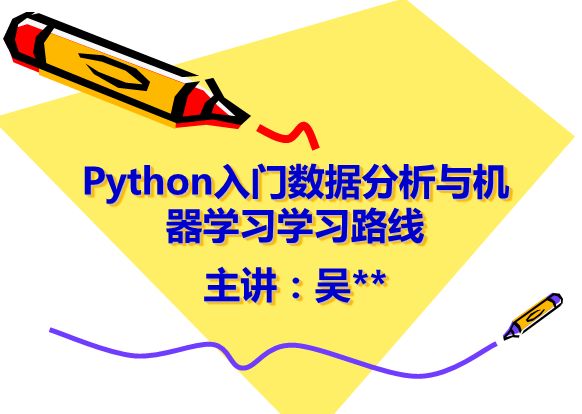 Python入门数据分析与机器学习学习路线

主讲：吴**